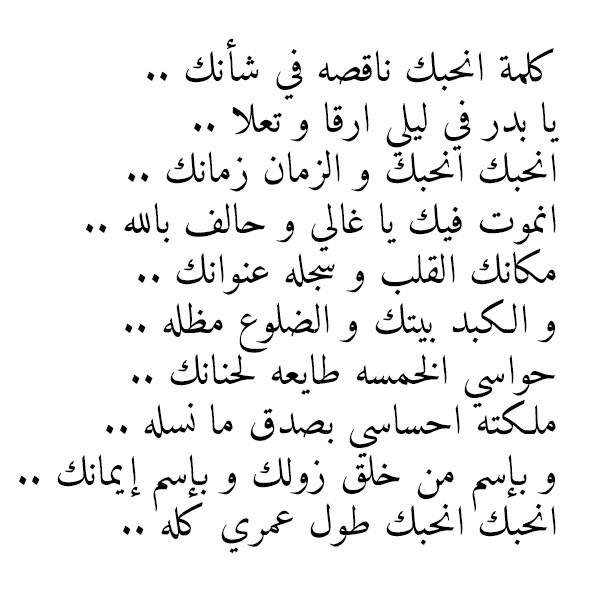 كلمة انحبك ناقصه في شأنك ..
يا بدر في ليلي ارقا و تعلا ..
انحبك انحبك و الزمان زمانك ..
انموت فيك يا غالي و حالف بالله ..
مكانك القلب و سجله عنوانك ..
و الكبد بيتك و الضلوع مظله ..
حواسي الخمسه طايعه لحنانك ..
ملكته احساسي بصدق ما نسله ..
و بإسم من خلق زولك و بإسم إيمانك ..
انحبك انحبك طول عمري كله ..